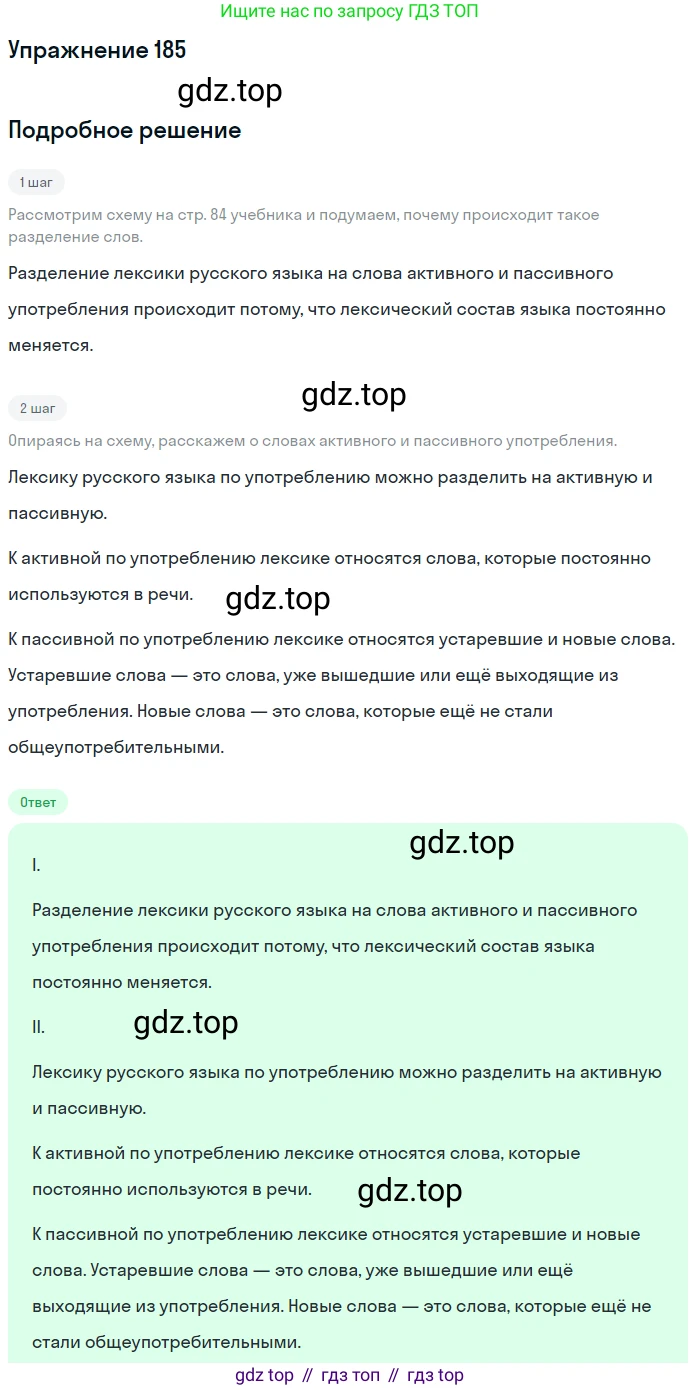 Ищите нас по запросу ГДЗ ТОП

Упражнение 185

gdz.top

Подробное решение

1 шаг

Рассмотрим схему на стр. 84 учебника и подумаем, почему происходит такое разделение слов.

Разделение лексики русского языка на слова активного и пассивного употребления происходит потому, что лексический состав языка постоянно меняется.

gdz.top

2 шаг

Опираясь на схему, расскажем о словах активного и пассивного употребления.

Лексику русского языка по употреблению можно разделить на активную и пассивную.

К активной по употреблению лексике относятся слова, которые постоянно используются в речи.

gdz.top

К пассивной по употреблению лексике относятся устаревшие и новые слова. Устаревшие слова — это слова, уже вышедшие или ещё выходящие из употребления. Новые слова — это слова, которые ещё не стали общеупотребительными.

Ответ

gdz.top

I.

Разделение лексики русского языка на слова активного и пассивного употребления происходит потому, что лексический состав языка постоянно меняется.

II.

gdz.top

Лексику русского языка по употреблению можно разделить на активную и пассивную.

К активной по употреблению лексике относятся слова, которые постоянно используются в речи.

gdz.top

К пассивной по употреблению лексике относятся устаревшие и новые слова. Устаревшие слова — это слова, уже вышедшие или ещё выходящие из употребления. Новые слова — это слова, которые ещё не стали общеупотребительными.

gdz top // гдз топ // гдз top